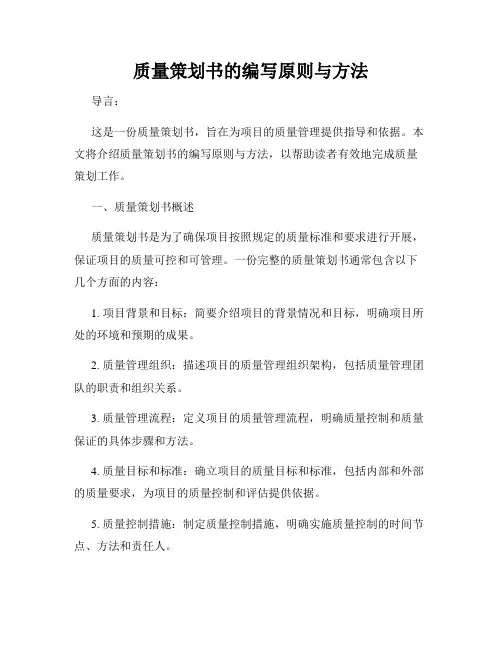 质量策划书的编写原则与方法

导言：

这是一份质量策划书，旨在为项目的质量管理提供指导和依据。本文将介绍质量策划书的编写原则与方法，以帮助读者有效地完成质量策划工作。

一、质量策划书概述

质量策划书是为了确保项目按照规定的质量标准和要求进行开展，保证项目的质量可控和可管理。一份完整的质量策划书通常包含以下几个方面的内容：

1. 项目背景和目标：简要介绍项目的背景情况和目标，明确项目所处的环境和预期的成果。

2. 质量管理组织：描述项目的质量管理组织架构，包括质量管理团队的职责和组织关系。

3. 质量管理流程：定义项目的质量管理流程，明确质量控制和质量保证的具体步骤和方法。

4. 质量目标和标准：确立项目的质量目标和标准，包括内部和外部的质量要求，为项目的质量控制和评估提供依据。

5. 质量控制措施：制定质量控制措施，明确实施质量控制的时间节点、方法和责任人。